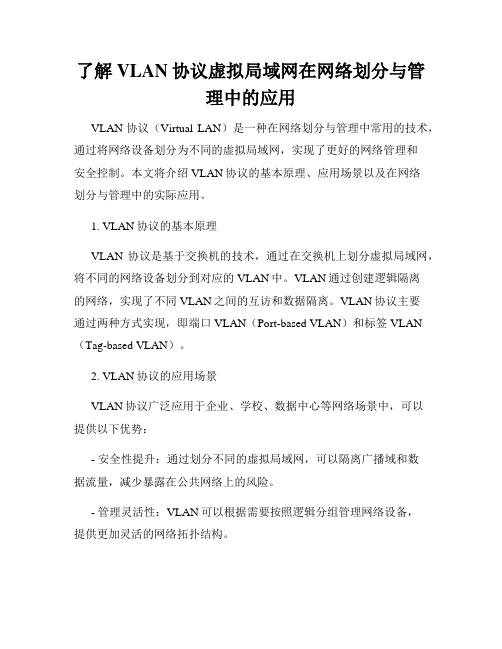 了解 VLAN 协议虚拟局域网在网络划分与管理中的应用

VLAN 协议（Virtual LAN）是一种在网络划分与管理中常用的技术，通过将网络设备划分为不同的虚拟局域网，实现了更好的网络管理和安全控制。本文将介绍 VLAN 协议的基本原理、应用场景以及在网络划分与管理中的实际应用。

1. VLAN 协议的基本原理

VLAN 协议是基于交换机的技术，通过在交换机上划分虚拟局域网，将不同的网络设备划分到对应的 VLAN 中。VLAN 通过创建逻辑隔离的网络，实现了不同 VLAN 之间的互访和数据隔离。VLAN 协议主要通过两种方式实现，即端口 VLAN（Port-based VLAN）和标签 VLAN（Tag-based VLAN）。

2. VLAN 协议的应用场景

VLAN 协议广泛应用于企业、学校、数据中心等网络场景中，可以提供以下优势：

- 安全性提升：通过划分不同的虚拟局域网，可以隔离广播域和数据流量，减少暴露在公共网络上的风险。

- 管理灵活性：VLAN 可以根据需要按照逻辑分组管理网络设备，提供更加灵活的网络拓扑结构。